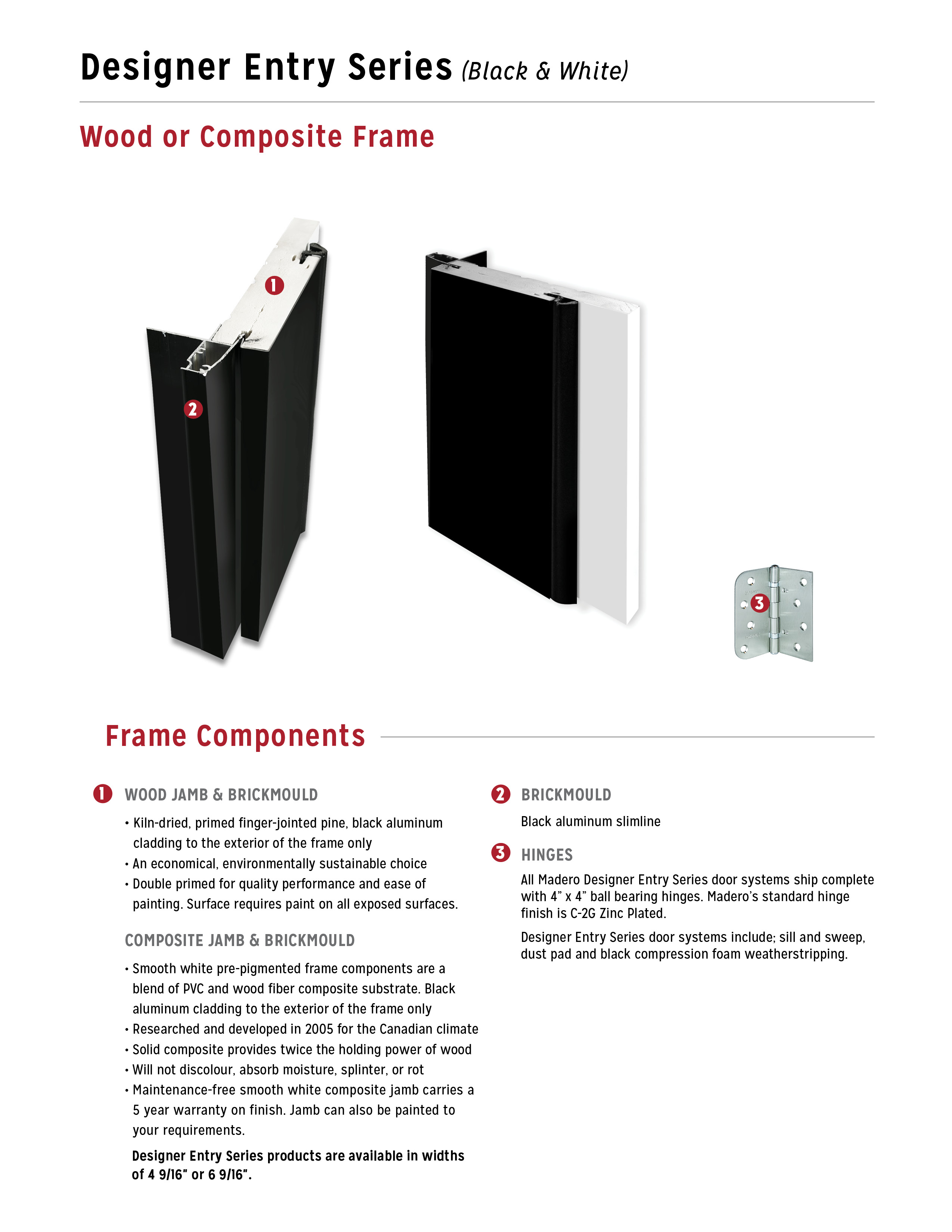 Designer Entry Series (Black & White)

Wood or Composite Frame

1

2

3

Frame Components

1 WOOD JAMB & BRICKMOULD

• Kiln-dried, primed finger-jointed pine, black aluminum cladding to the exterior of the frame only
• An economical, environmentally sustainable choice
• Double primed for quality performance and ease of painting. Surface requires paint on all exposed surfaces.

COMPOSITE JAMB & BRICKMOULD

• Smooth white pre-pigmented frame components are a blend of PVC and wood fiber composite substrate. Black aluminum cladding to the exterior of the frame only
• Researched and developed in 2005 for the Canadian climate
• Solid composite provides twice the holding power of wood
• Will not discolour, absorb moisture, splinter, or rot
• Maintenance-free smooth white composite jamb carries a 5 year warranty on finish. Jamb can also be painted to your requirements.

Designer Entry Series products are available in widths of 4 9/16" or 6 9/16".

2 BRICKMOULD

Black aluminum slimline

3 HINGES

All Madero Designer Entry Series door systems ship complete with 4" x 4" ball bearing hinges. Madero's standard hinge finish is C-2G Zinc Plated.

Designer Entry Series door systems include; sill and sweep, dust pad and black compression foam weatherstripping.